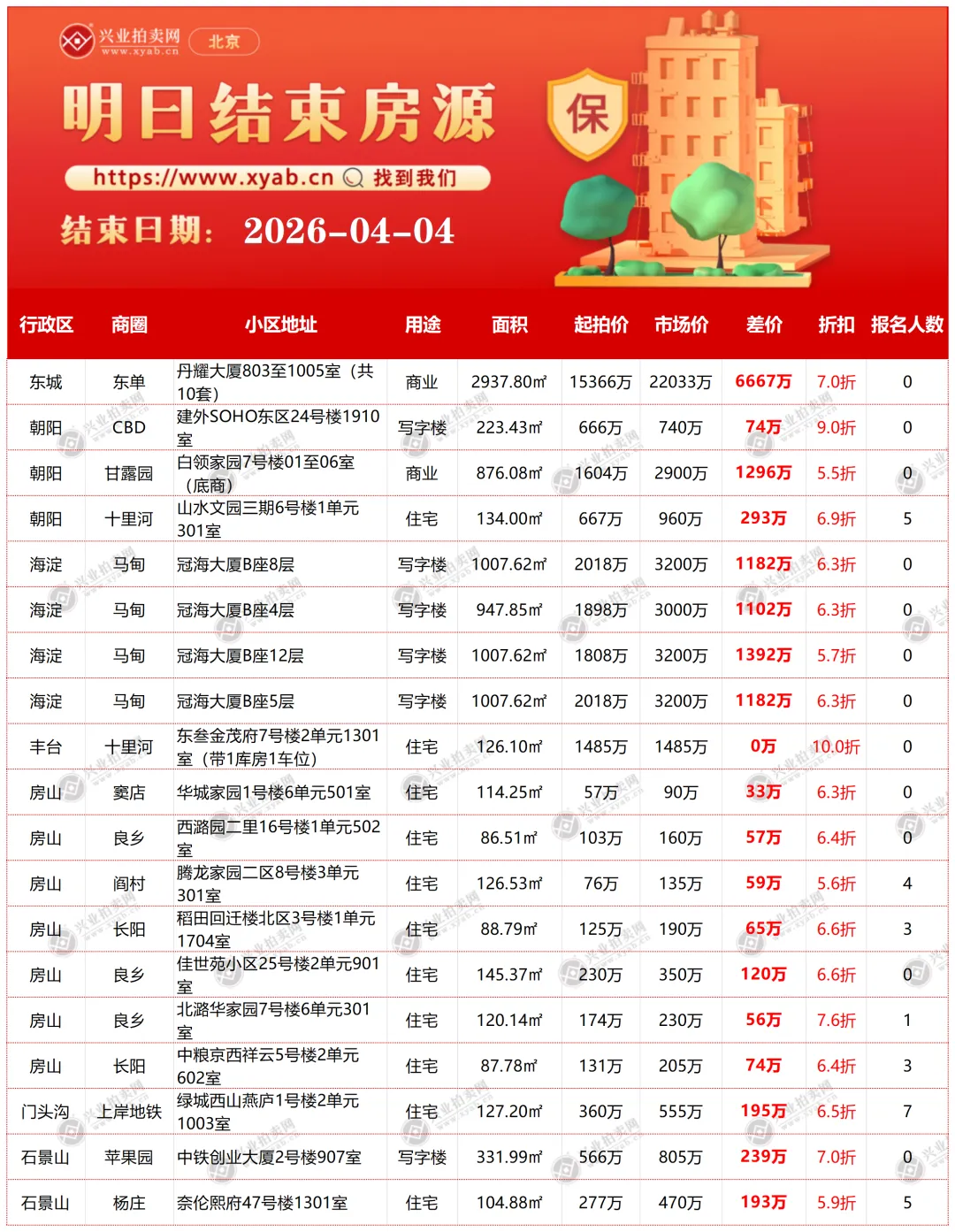 兴业拍卖网 www.xyab.cn 北京

明日结束房源

保

https://www.xyab.cn 找到我们

结束日期： 2026-04-04

| 行政区 | 商圈 | 小区地址 | 用途 | 面积 | 起拍价 | 市场价 | 差价 | 折扣 | 报名人数 |
|---|---|---|---|---|---|---|---|---|---|
| 东城 | 东单 | 丹耀大厦803至1005室（共10套） | 商业 | 2937.80㎡ | 15366万 | 22033万 | 6667万 | 7.0折 | 0 |
| 朝阳 | CBD | 建外SOHO东区24号楼1910室 | 写字楼 | 223.43㎡ | 666万 | 740万 | 74万 | 9.0折 | 0 |
| 朝阳 | 甘露园 | 白领家园7号楼01至06室（底商） | 商业 | 876.08㎡ | 1604万 | 2900万 | 1296万 | 5.5折 | 0 |
| 朝阳 | 十里河 | 山水文园三期6号楼1单元301室 | 住宅 | 134.00㎡ | 667万 | 960万 | 293万 | 6.9折 | 5 |
| 海淀 | 马甸 | 冠海大厦B座8层 | 写字楼 | 1007.62㎡ | 2018万 | 3200万 | 1182万 | 6.3折 | 0 |
| 海淀 | 马甸 | 冠海大厦B座4层 | 写字楼 | 947.85㎡ | 1898万 | 3000万 | 1102万 | 6.3折 | 0 |
| 海淀 | 马甸 | 冠海大厦B座12层 | 写字楼 | 1007.62㎡ | 1808万 | 3200万 | 1392万 | 5.7折 | 0 |
| 海淀 | 马甸 | 冠海大厦B座5层 | 写字楼 | 1007.62㎡ | 2018万 | 3200万 | 1182万 | 6.3折 | 0 |
| 丰台 | 十里河 | 东叁金茂府7号楼2单元1301室（带1库房1车位） | 住宅 | 126.10㎡ | 1485万 | 1485万 | 0万 | 10.0折 | 0 |
| 房山 | 窦店 | 华城家园1号楼6单元501室 | 住宅 | 114.25㎡ | 57万 | 90万 | 33万 | 6.3折 | 0 |
| 房山 | 良乡 | 西潞园二里16号楼1单元502室 | 住宅 | 86.51㎡ | 103万 | 160万 | 57万 | 6.4折 | 0 |
| 房山 | 阎村 | 腾龙家园二区8号楼3单元301室 | 住宅 | 126.53㎡ | 76万 | 135万 | 59万 | 5.6折 | 4 |
| 房山 | 长阳 | 稻田回迁楼北区3号楼1单元1704室 | 住宅 | 88.79㎡ | 125万 | 190万 | 65万 | 6.6折 | 3 |
| 房山 | 良乡 | 佳世苑小区25号楼2单元901室 | 住宅 | 145.37㎡ | 230万 | 350万 | 120万 | 6.6折 | 0 |
| 房山 | 良乡 | 北潞华家园7号楼6单元301室 | 住宅 | 120.14㎡ | 174万 | 230万 | 56万 | 7.6折 | 1 |
| 房山 | 长阳 | 中粮京西祥云5号楼2单元602室 | 住宅 | 87.78㎡ | 131万 | 205万 | 74万 | 6.4折 | 3 |
| 门头沟 | 上岸地铁 | 绿城西山燕庐1号楼2单元1003室 | 住宅 | 127.20㎡ | 360万 | 555万 | 195万 | 6.5折 | 7 |
| 石景山 | 苹果园 | 中铁创业大厦2号楼907室 | 写字楼 | 331.99㎡ | 566万 | 805万 | 239万 | 7.0折 | 0 |
| 石景山 | 杨庄 | 奈伦熙府47号楼1301室 | 住宅 | 104.88㎡ | 277万 | 470万 | 193万 | 5.9折 | 5 |